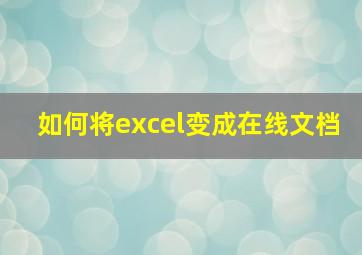 如何将excel变成在线文档